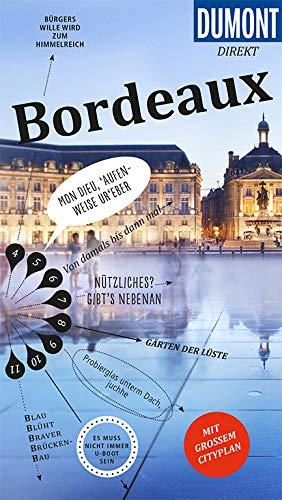 DUMONT
DIREKT

BÜRGERS WILLE WIRD ZUM HIMMELREICH

Bordeaux

MON DIEU, 'AUFENWEISE UR'EBER

Von damals bis dann mal

4
5
6
7
8
9
10
11

NÜTZLICHES? GIBT'S NEBENAN

GÄRTEN DER LÜSTE

Probierglas unterm Dach, juchhe

BLAU BLÜHT BRAVER BRÜCKENBAU

ES MUSS NICHT IMMER U-BOOT SEIN

MIT GROSSEM CITYPLAN